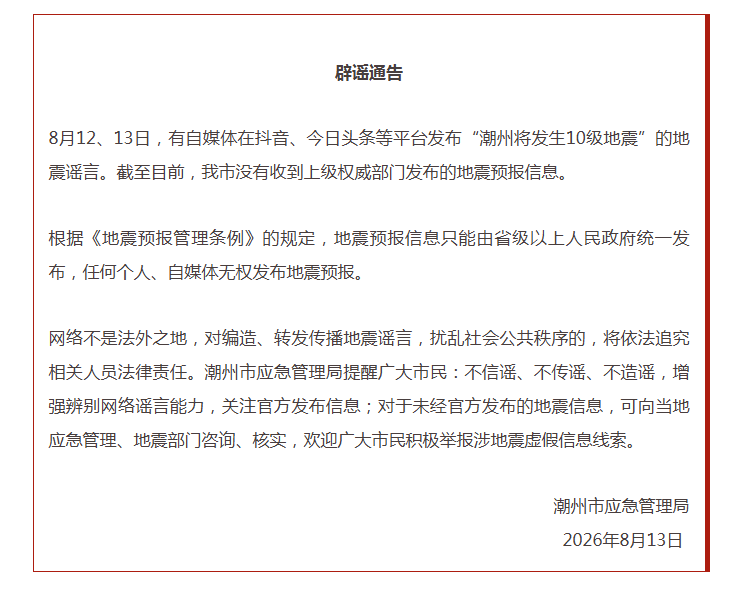 辟谣通告

8月12、13日，有自媒体在抖音、今日头条等平台发布“潮州将发生10级地震”的地震谣言。截至目前，我市没有收到上级权威部门发布的地震预报信息。

根据《地震预报管理条例》的规定，地震预报信息只能由省级以上人民政府统一发布，任何个人、自媒体无权发布地震预报。

网络不是法外之地，对编造、转发传播地震谣言，扰乱社会公共秩序的，将依法追究相关人员法律责任。潮州市应急管理局提醒广大市民：不信谣、不传谣、不造谣，增强辨别网络谣言能力，关注官方发布信息；对于未经官方发布的地震信息，可向当地应急管理、地震部门咨询、核实，欢迎广大市民积极举报涉地震虚假信息线索。

潮州市应急管理局

2026年8月13日